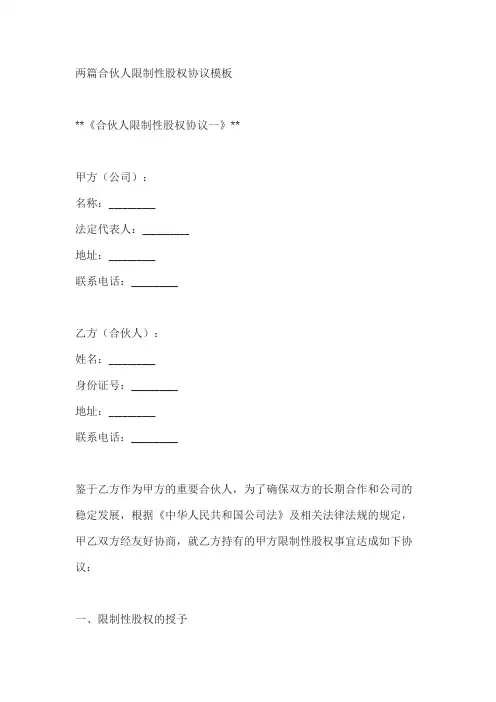 两篇合伙人限制性股权协议模板

**《合伙人限制性股权协议一》**

甲方（公司）：

名称：________

法定代表人：________

地址：________

联系电话：________

乙方（合伙人）：

姓名：________

身份证号：________

地址：________

联系电话：________

鉴于乙方作为甲方的重要合伙人，为了确保双方的长期合作和公司的稳定发展，根据《中华人民共和国公司法》及相关法律法规的规定，甲乙双方经友好协商，就乙方持有的甲方限制性股权事宜达成如下协议：

一、限制性股权的授予